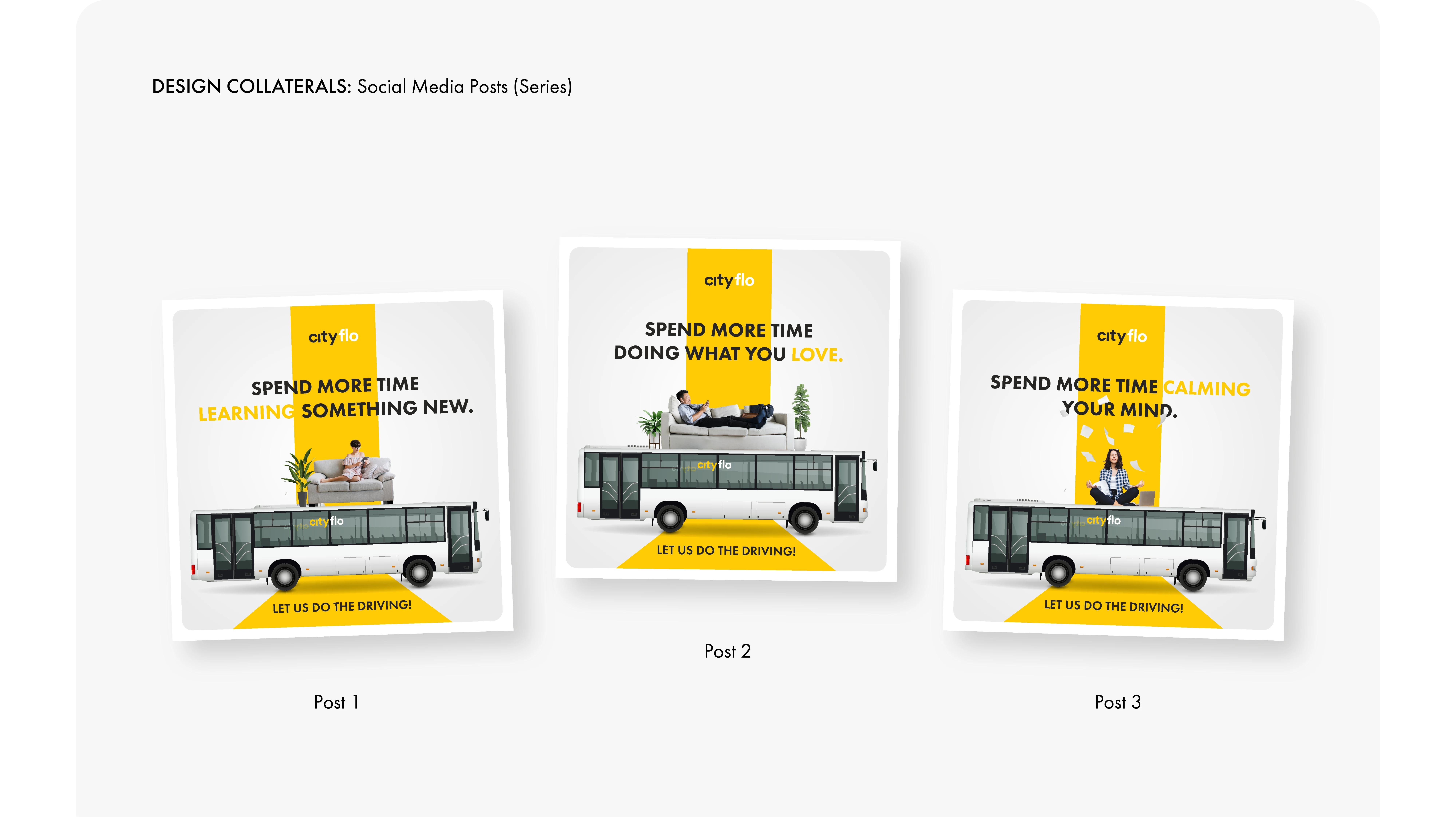 DESIGN COLLATERALS: Social Media Posts (Series)

cityflo

SPEND MORE TIME LEARNING SOMETHING NEW.

cityflo

LET US DO THE DRIVING!

Post 1

cityflo

SPEND MORE TIME DOING WHAT YOU LOVE.

cityflo

LET US DO THE DRIVING!

Post 2

cityflo

SPEND MORE TIME CALMING YOUR MIND.

cityflo

LET US DO THE DRIVING!

Post 3